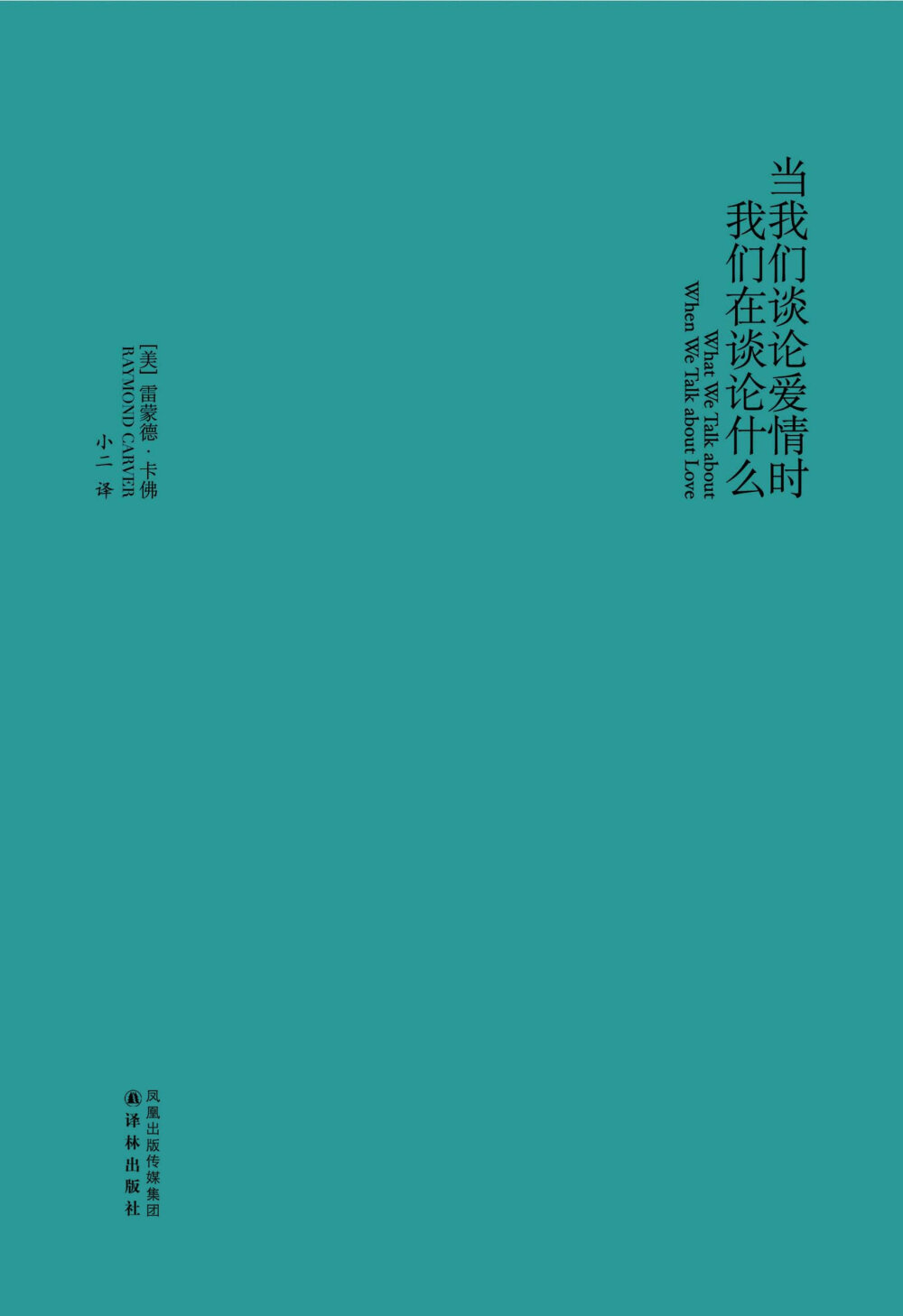 当我们谈论爱情时
我们在谈论什么

What We Talk about
When We Talk about Love

[美] 雷蒙德·卡佛
RAYMOND CARVER
小二 译

凤凰出版传媒集团
译林出版社